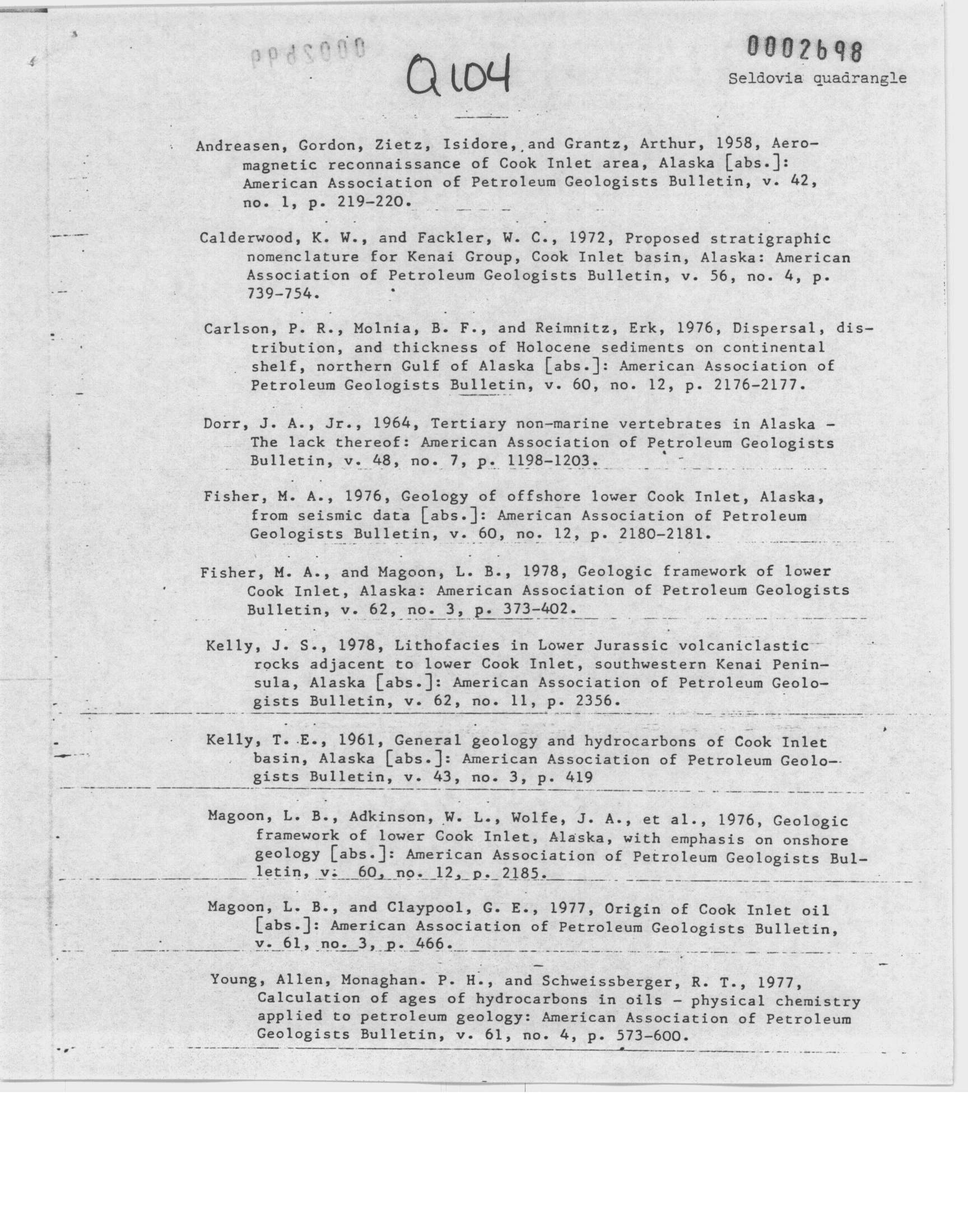 0002699

Q104

0002698

Seldovia quadrangle

Andreasen, Gordon, Zietz, Isidore, and Grantz, Arthur, 1958, Aeromagnetic reconnaissance of Cook Inlet area, Alaska [abs.]: American Association of Petroleum Geologists Bulletin, v. 42, no. 1, p. 219-220.

Calderwood, K. W., and Fackler, W. C., 1972, Proposed stratigraphic nomenclature for Kenai Group, Cook Inlet basin, Alaska: American Association of Petroleum Geologists Bulletin, v. 56, no. 4, p. 739-754.

Carlson, P. R., Molnia, B. F., and Reimnitz, Erk, 1976, Dispersal, distribution, and thickness of Holocene sediments on continental shelf, northern Gulf of Alaska [abs.]: American Association of Petroleum Geologists Bulletin, v. 60, no. 12, p. 2176-2177.

Dorr, J. A., Jr., 1964, Tertiary non-marine vertebrates in Alaska - The lack thereof: American Association of Petroleum Geologists Bulletin, v. 48, no. 7, p. 1198-1203.

Fisher, M. A., 1976, Geology of offshore lower Cook Inlet, Alaska, from seismic data [abs.]: American Association of Petroleum Geologists Bulletin, v. 60, no. 12, p. 2180-2181.

Fisher, M. A., and Magoon, L. B., 1978, Geologic framework of lower Cook Inlet, Alaska: American Association of Petroleum Geologists Bulletin, v. 62, no. 3, p. 373-402.

Kelly, J. S., 1978, Lithofacies in Lower Jurassic volcaniclastic rocks adjacent to lower Cook Inlet, southwestern Kenai Peninsula, Alaska [abs.]: American Association of Petroleum Geologists Bulletin, v. 62, no. 11, p. 2356.

Kelly, T. E., 1961, General geology and hydrocarbons of Cook Inlet basin, Alaska [abs.]: American Association of Petroleum Geologists Bulletin, v. 43, no. 3, p. 419

Magoon, L. B., Adkinson, W. L., Wolfe, J. A., et al., 1976, Geologic framework of lower Cook Inlet, Alaska, with emphasis on onshore geology [abs.]: American Association of Petroleum Geologists Bulletin, v. 60, no. 12, p. 2185.

Magoon, L. B., and Claypool, G. E., 1977, Origin of Cook Inlet oil [abs.]: American Association of Petroleum Geologists Bulletin, v. 61, no. 3, p. 466.

Young, Allen, Monaghan. P. H., and Schweissberger, R. T., 1977, Calculation of ages of hydrocarbons in oils - physical chemistry applied to petroleum geology: American Association of Petroleum Geologists Bulletin, v. 61, no. 4, p. 573-600.